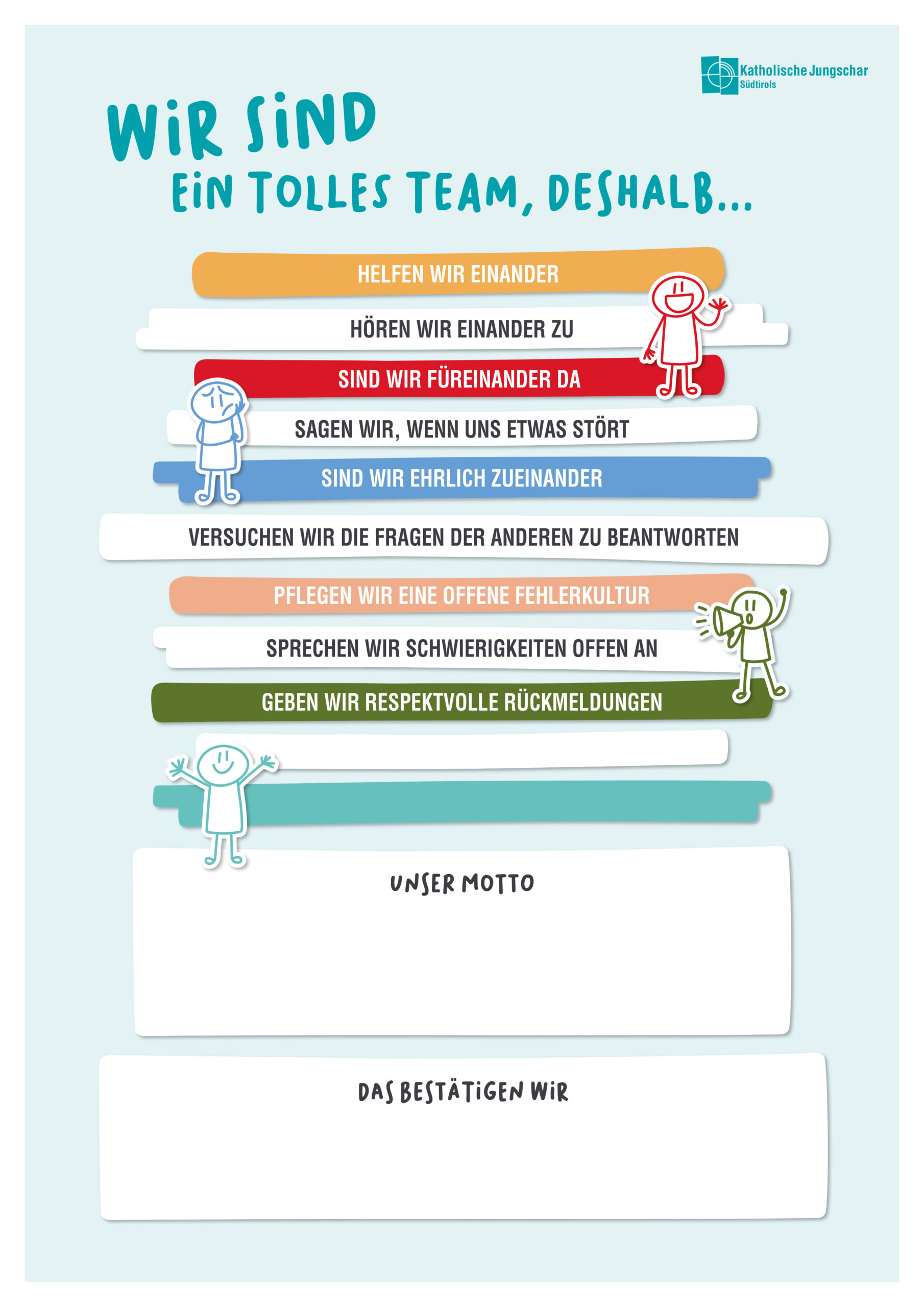 Katholische Jungschar
Südtirols

WIR SIND
EIN TOLLES TEAM, DESHALB...

HELFEN WIR EINANDER

HÖREN WIR EINANDER ZU

SIND WIR FÜREINANDER DA

SAGEN WIR, WENN UNS ETWAS STÖRT

SIND WIR EHRLICH ZUEINANDER

VERSUCHEN WIR DIE FRAGEN DER ANDEREN ZU BEANTWORTEN

PFLEGEN WIR EINE OFFENE FEHLERKULTUR

SPRECHEN WIR SCHWIERIGKEITEN OFFEN AN

GEBEN WIR RESPEKTVOLLE RÜCKMELDUNGEN

UNSER MOTTO

DAS BESTÄTIGEN WIR